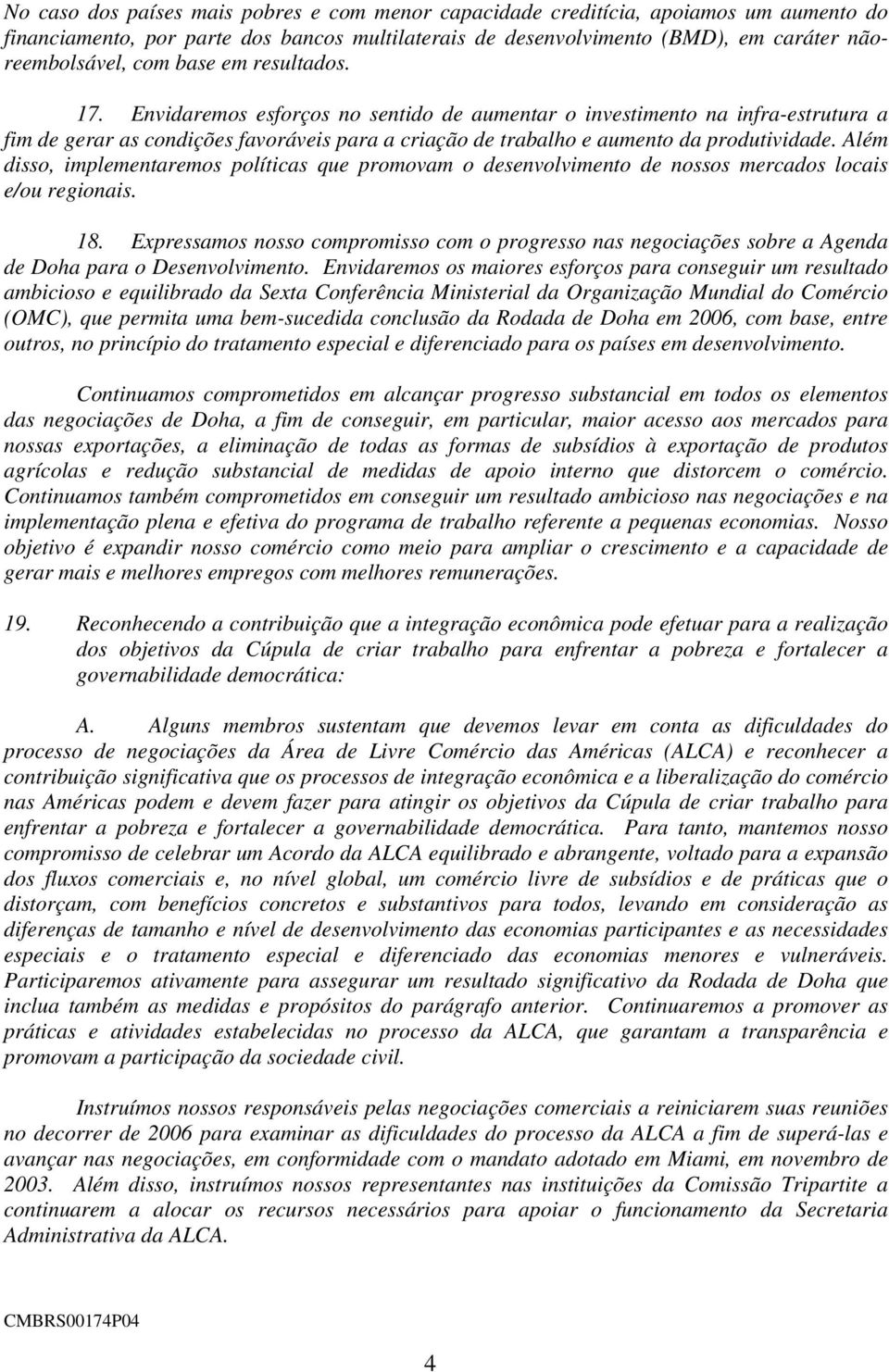 No caso dos países mais pobres e com menor capacidade creditícia, apoiamos um aumento do financiamento, por parte dos bancos multilaterais de desenvolvimento (BMD), em caráter não-reembolsável, com base em resultados.

17. Envidaremos esforços no sentido de aumentar o investimento na infra-estrutura a fim de gerar as condições favoráveis para a criação de trabalho e aumento da produtividade. Além disso, implementaremos políticas que promovam o desenvolvimento de nossos mercados locais e/ou regionais.

18. Expressamos nosso compromisso com o progresso nas negociações sobre a Agenda de Doha para o Desenvolvimento. Envidaremos os maiores esforços para conseguir um resultado ambicioso e equilibrado da Sexta Conferência Ministerial da Organização Mundial do Comércio (OMC), que permita uma bem-sucedida conclusão da Rodada de Doha em 2006, com base, entre outros, no princípio do tratamento especial e diferenciado para os países em desenvolvimento.

Continuamos comprometidos em alcançar progresso substancial em todos os elementos das negociações de Doha, a fim de conseguir, em particular, maior acesso aos mercados para nossas exportações, a eliminação de todas as formas de subsídios à exportação de produtos agrícolas e redução substancial de medidas de apoio interno que distorcem o comércio. Continuamos também comprometidos em conseguir um resultado ambicioso nas negociações e na implementação plena e efetiva do programa de trabalho referente a pequenas economias. Nosso objetivo é expandir nosso comércio como meio para ampliar o crescimento e a capacidade de gerar mais e melhores empregos com melhores remunerações.

19. Reconhecendo a contribuição que a integração econômica pode efetuar para a realização dos objetivos da Cúpula de criar trabalho para enfrentar a pobreza e fortalecer a governabilidade democrática:

A. Alguns membros sustentam que devemos levar em conta as dificuldades do processo de negociações da Área de Livre Comércio das Américas (ALCA) e reconhecer a contribuição significativa que os processos de integração econômica e a liberalização do comércio nas Américas podem e devem fazer para atingir os objetivos da Cúpula de criar trabalho para enfrentar a pobreza e fortalecer a governabilidade democrática. Para tanto, mantemos nosso compromisso de celebrar um Acordo da ALCA equilibrado e abrangente, voltado para a expansão dos fluxos comerciais e, no nível global, um comércio livre de subsídios e de práticas que o distorçam, com benefícios concretos e substantivos para todos, levando em consideração as diferenças de tamanho e nível de desenvolvimento das economias participantes e as necessidades especiais e o tratamento especial e diferenciado das economias menores e vulneráveis. Participaremos ativamente para assegurar um resultado significativo da Rodada de Doha que inclua também as medidas e propósitos do parágrafo anterior. Continuaremos a promover as práticas e atividades estabelecidas no processo da ALCA, que garantam a transparência e promovam a participação da sociedade civil.

Instruímos nossos responsáveis pelas negociações comerciais a reiniciarem suas reuniões no decorrer de 2006 para examinar as dificuldades do processo da ALCA a fim de superá-las e avançar nas negociações, em conformidade com o mandato adotado em Miami, em novembro de 2003. Além disso, instruímos nossos representantes nas instituições da Comissão Tripartite a continuarem a alocar os recursos necessários para apoiar o funcionamento da Secretaria Administrativa da ALCA.

CMBRS00174P04

4